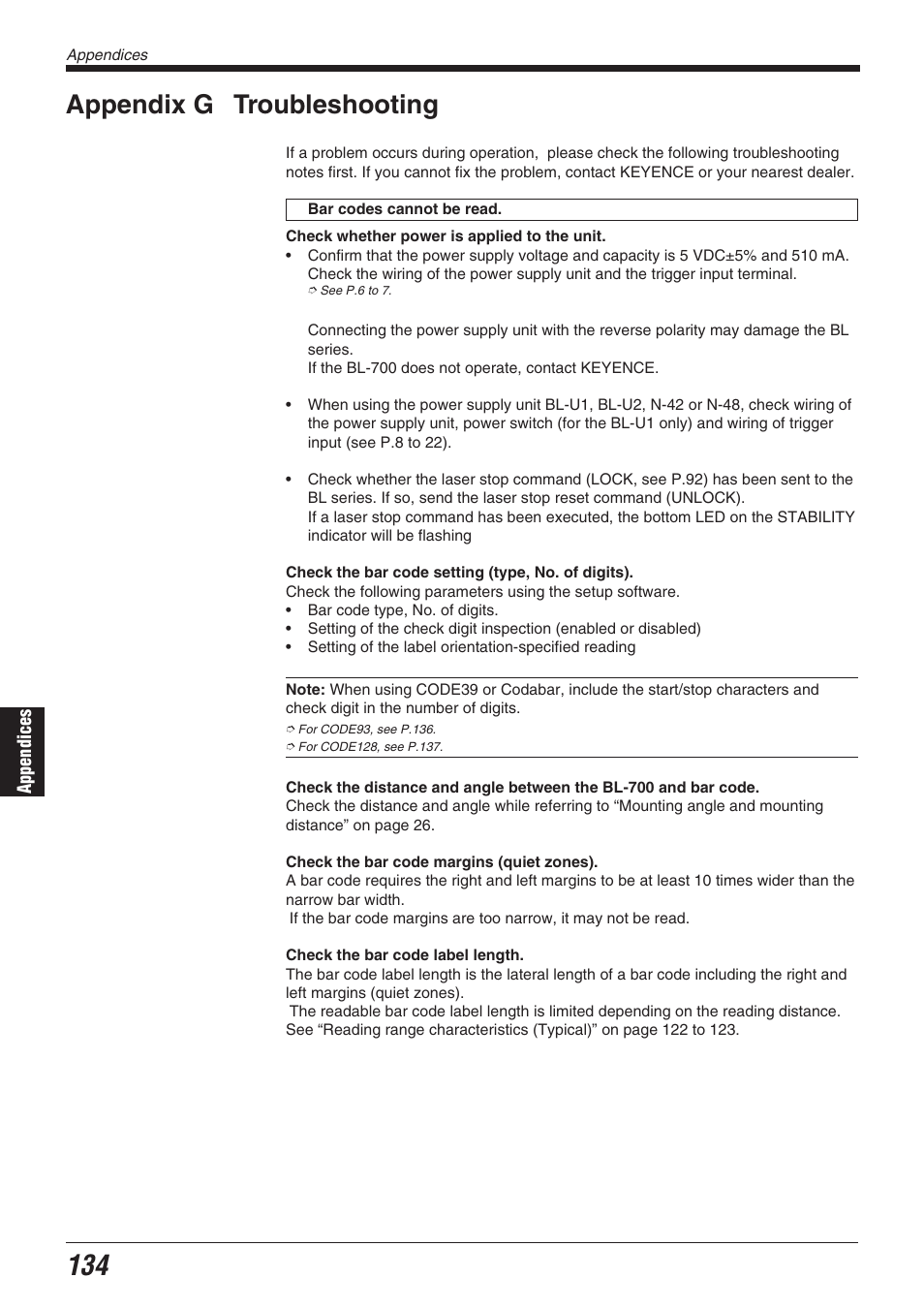 Appendices

Appendix G Troubleshooting

If a problem occurs during operation, please check the following troubleshooting notes first. If you cannot fix the problem, contact KEYENCE or your nearest dealer.

Bar codes cannot be read.

Check whether power is applied to the unit.
• Confirm that the power supply voltage and capacity is 5 VDC±5% and 510 mA. Check the wiring of the power supply unit and the trigger input terminal.
➮ See P.6 to 7.

Connecting the power supply unit with the reverse polarity may damage the BL series.
If the BL-700 does not operate, contact KEYENCE.

• When using the power supply unit BL-U1, BL-U2, N-42 or N-48, check wiring of the power supply unit, power switch (for the BL-U1 only) and wiring of trigger input (see P.8 to 22).

• Check whether the laser stop command (LOCK, see P.92) has been sent to the BL series. If so, send the laser stop reset command (UNLOCK).
If a laser stop command has been executed, the bottom LED on the STABILITY indicator will be flashing

Check the bar code setting (type, No. of digits).
Check the following parameters using the setup software.
• Bar code type, No. of digits.
• Setting of the check digit inspection (enabled or disabled)
• Setting of the label orientation-specified reading

Note: When using CODE39 or Codabar, include the start/stop characters and check digit in the number of digits.
➮ For CODE93, see P.136.
➮ For CODE128, see P.137.

Check the distance and angle between the BL-700 and bar code.
Check the distance and angle while referring to “Mounting angle and mounting distance” on page 26.

Check the bar code margins (quiet zones).
A bar code requires the right and left margins to be at least 10 times wider than the narrow bar width.
If the bar code margins are too narrow, it may not be read.

Check the bar code label length.
The bar code label length is the lateral length of a bar code including the right and left margins (quiet zones).
The readable bar code label length is limited depending on the reading distance. See “Reading range characteristics (Typical)” on page 122 to 123.

Appendices

134